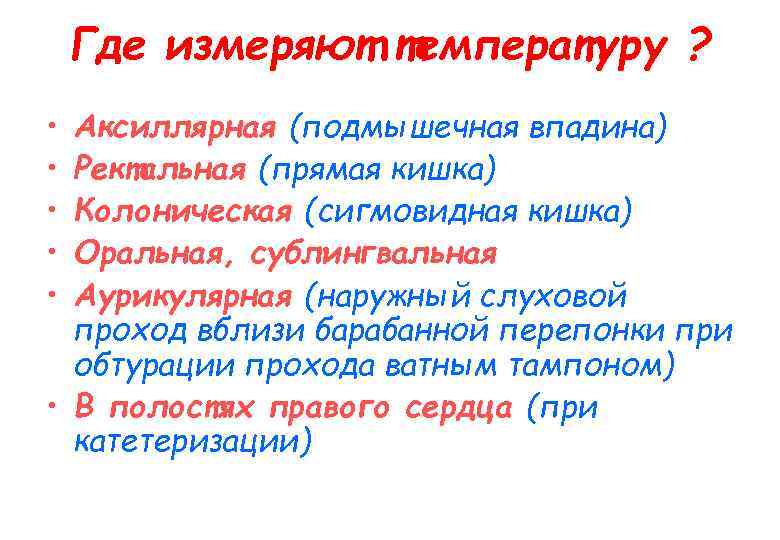 Где измеряют температуру ?

• Аксиллярная (подмышечная впадина)
• Ректальная (прямая кишка)
• Колоническая (сигмовидная кишка)
• Оральная, сублингвальная
• Аурикулярная (наружный слуховой проход вблизи барабанной перепонки при обтурации прохода ватным тампоном)
• В полостях правого сердца (при катетеризации)